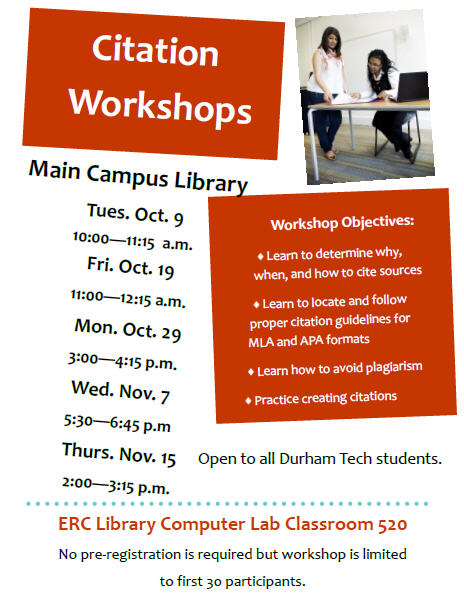 Citation Workshops

Main Campus Library

Tues. Oct. 9
10:00—11:15 a.m.
Fri. Oct. 19
11:00—12:15 a.m.
Mon. Oct. 29
3:00—4:15 p.m.
Wed. Nov. 7
5:30—6:45 p.m
Thurs. Nov. 15
2:00—3:15 p.m.

Workshop Objectives:

♦ Learn to determine why, when, and how to cite sources

♦ Learn to locate and follow proper citation guidelines for MLA and APA formats

♦ Learn how to avoid plagiarism

♦ Practice creating citations

Open to all Durham Tech students.

ERC Library Computer Lab Classroom 520

No pre-registration is required but workshop is limited to first 30 participants.